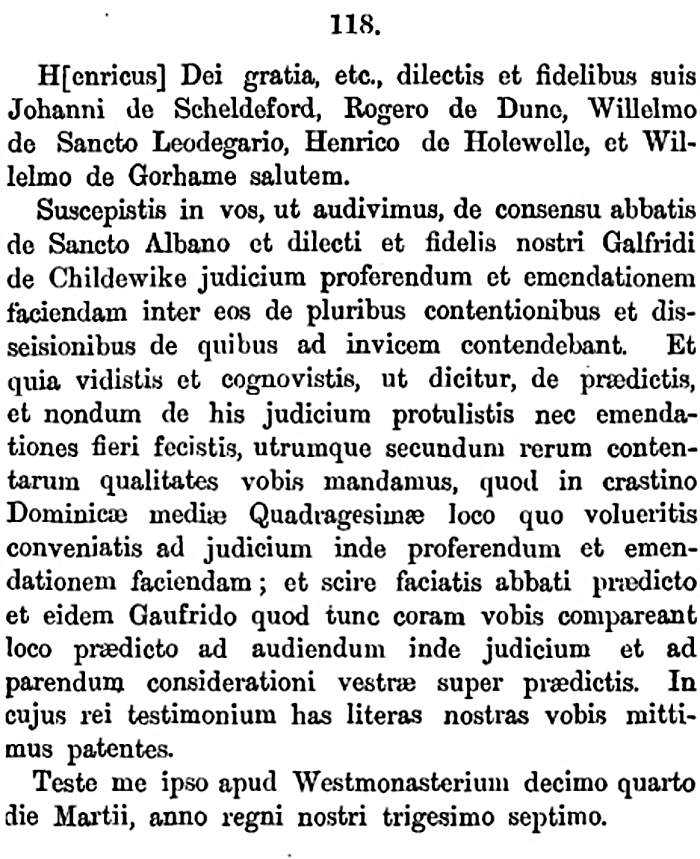 118.

H[enricus] Dei gratia, etc., dilectis et fidelibus suis Johanni de Scheldeford, Rogero de Dune, Willelmo de Sancto Leodegario, Henrico de Holewelle, et Willelmo de Gorhame salutem.

Suscepistis in vos, ut audivimus, de consensu abbatis de Sancto Albano et dilecti et fidelis nostri Galfridi de Childewike judicium proferendum et emendationem faciendam inter eos de pluribus contentionibus et disseisionibus de quibus ad invicem contendebant. Et quia vidistis et cognovistis, ut dicitur, de prædictis, et nondum de his judicium protulistis nec emendationes fieri fecistis, utrumque secundum rerum contentarum qualitates vobis mandamus, quod in crastino Dominicæ mediæ Quadragesimæ loco quo volueritis conveniatis ad judicium inde proferendum et emendationem faciendam; et scire faciatis abbati prædicto et eidem Gaufrido quod tunc coram vobis compareant loco prædicto ad audiendum inde judicium et ad parendum considerationi vestræ super prædictis. In cujus rei testimonium has literas nostras vobis mittimus patentes.

Teste me ipso apud Westmonasterium decimo quarto die Martii, anno regni nostri trigesimo septimo.